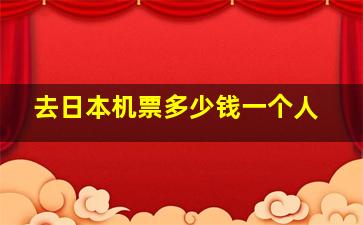 去日本机票多少钱一个人